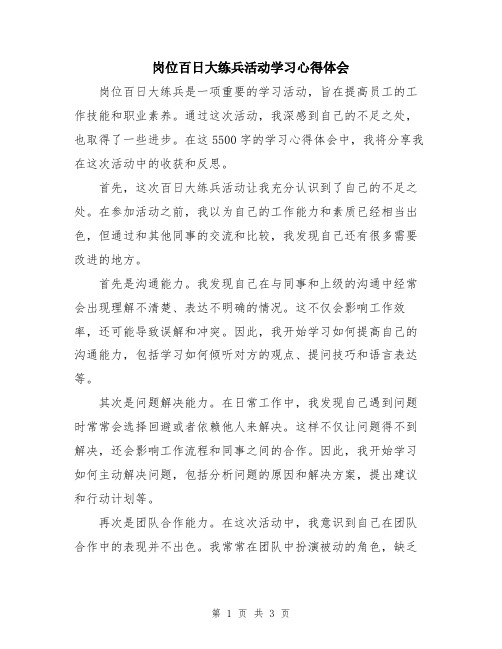 岗位百日大练兵活动学习心得体会

岗位百日大练兵是一项重要的学习活动，旨在提高员工的工作技能和职业素养。通过这次活动，我深感到自己的不足之处，也取得了一些进步。在这5500字的学习心得体会中，我将分享我在这次活动中的收获和反思。

首先，这次百日大练兵活动让我充分认识到了自己的不足之处。在参加活动之前，我以为自己的工作能力和素质已经相当出色，但通过和其他同事的交流和比较，我发现自己还有很多需要改进的地方。

首先是沟通能力。我发现自己在与同事和上级的沟通中经常会出现理解不清楚、表达不明确的情况。这不仅会影响工作效率，还可能导致误解和冲突。因此，我开始学习如何提高自己的沟通能力，包括学习如何倾听对方的观点、提问技巧和语言表达等。

其次是问题解决能力。在日常工作中，我发现自己遇到问题时常常会选择回避或者依赖他人来解决。这样不仅让问题得不到解决，还会影响工作流程和同事之间的合作。因此，我开始学习如何主动解决问题，包括分析问题的原因和解决方案，提出建议和行动计划等。

再次是团队合作能力。在这次活动中，我意识到自己在团队合作中的表现并不出色。我常常在团队中扮演被动的角色，缺乏

第 1 页 共 3 页